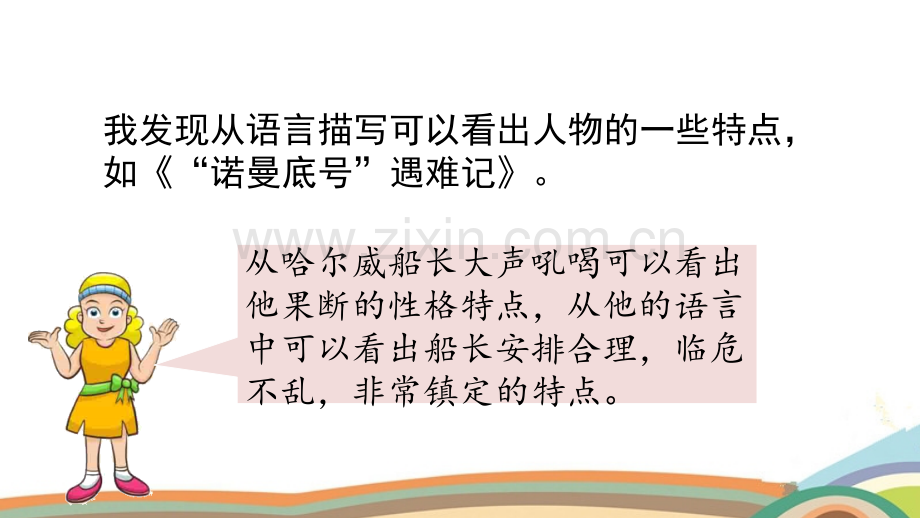 我发现从语言描写可以看出人物的一些特点，如《“诺曼底号”遇难记》。

www.zixin.com.cn

从哈尔威船长大声吼喝可以看出他果断的性格特点，从他的语言中可以看出船长安排合理，临危不乱，非常镇定的特点。